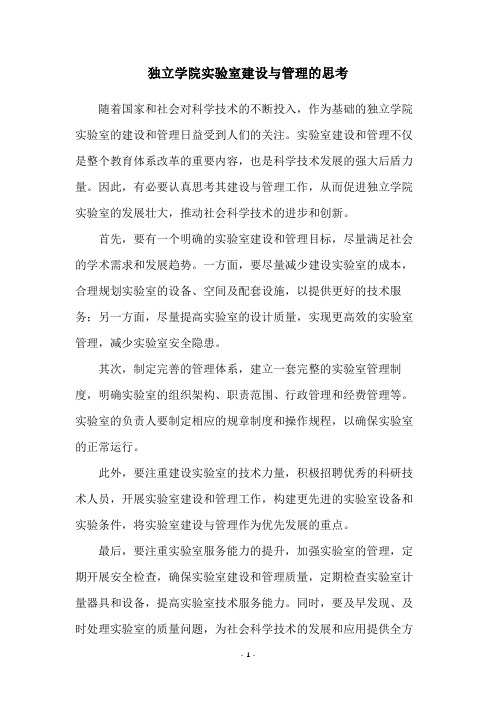 独立学院实验室建设与管理的思考

随着国家和社会对科学技术的不断投入，作为基础的独立学院实验室的建设和管理日益受到人们的关注。实验室建设和管理不仅是整个教育体系改革的重要内容，也是科学技术发展的强大后盾力量。因此，有必要认真思考其建设与管理工作，从而促进独立学院实验室的发展壮大，推动社会科学技术的进步和创新。

首先，要有一个明确的实验室建设和管理目标，尽量满足社会的学术需求和发展趋势。一方面，要尽量减少建设实验室的成本，合理规划实验室的设备、空间及配套设施，以提供更好的技术服务；另一方面，尽量提高实验室的设计质量，实现更高效的实验室管理，减少实验室安全隐患。

其次，制定完善的管理体系，建立一套完整的实验室管理制度，明确实验室的组织架构、职责范围、行政管理和经费管理等。实验室的负责人要制定相应的规章制度和操作规程，以确保实验室的正常运行。

此外，要注重建设实验室的技术力量，积极招聘优秀的科研技术人员，开展实验室建设和管理工作，构建更先进的实验室设备和实验条件，将实验室建设与管理作为优先发展的重点。

最后，要注重实验室服务能力的提升，加强实验室的管理，定期开展安全检查，确保实验室建设和管理质量，定期检查实验室计量器具和设备，提高实验室技术服务能力。同时，要及早发现、及时处理实验室的质量问题，为社会科学技术的发展和应用提供全方

- 1 -